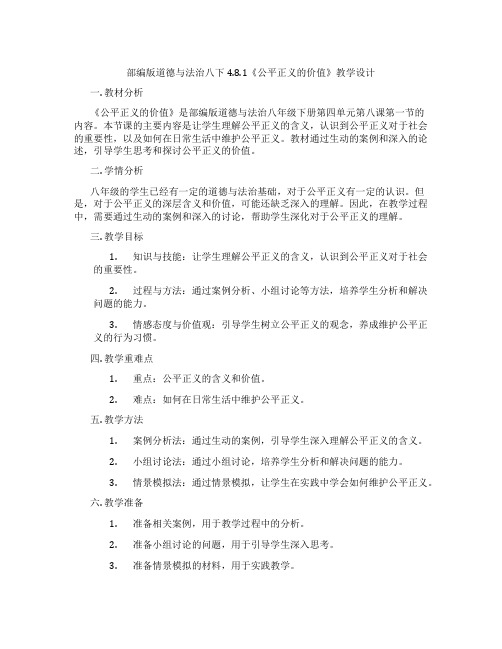 部编版道德与法治八下 4.8.1《公平正义的价值》教学设计

一. 教材分析

《公平正义的价值》是部编版道德与法治八年级下册第四单元第八课第一节的内容。本节课的主要内容是让学生理解公平正义的含义，认识到公平正义对于社会的重要性，以及如何在日常生活中维护公平正义。教材通过生动的案例和深入的论述，引导学生思考和探讨公平正义的价值。

二. 学情分析

八年级的学生已经有一定的道德与法治基础，对于公平正义有一定的认识。但是，对于公平正义的深层含义和价值，可能还缺乏深入的理解。因此，在教学过程中，需要通过生动的案例和深入的讨论，帮助学生深化对于公平正义的理解。

三. 教学目标

1. 知识与技能：让学生理解公平正义的含义，认识到公平正义对于社会的重要性。

2. 过程与方法：通过案例分析、小组讨论等方法，培养学生分析和解决问题的能力。

3. 情感态度与价值观：引导学生树立公平正义的观念，养成维护公平正义的行为习惯。

四. 教学重难点

1. 重点：公平正义的含义和价值。

2. 难点：如何在日常生活中维护公平正义。

五. 教学方法

1. 案例分析法：通过生动的案例，引导学生深入理解公平正义的含义。

2. 小组讨论法：通过小组讨论，培养学生分析和解决问题的能力。

3. 情景模拟法：通过情景模拟，让学生在实践中学会如何维护公平正义。

六. 教学准备

1. 准备相关案例，用于教学过程中的分析。

2. 准备小组讨论的问题，用于引导学生深入思考。

3. 准备情景模拟的材料，用于实践教学。